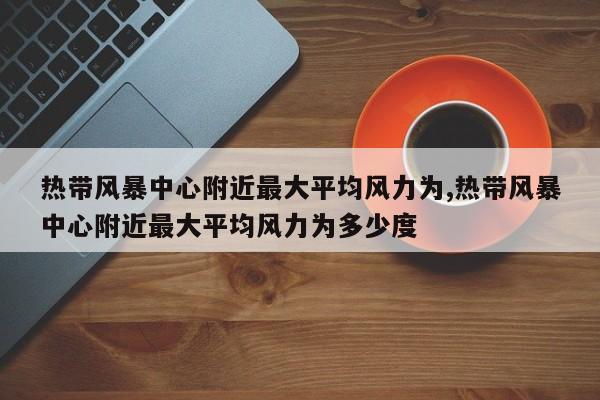 热带风暴中心附近最大平均风力为,热带风暴中心附近最大平均风力为多少度